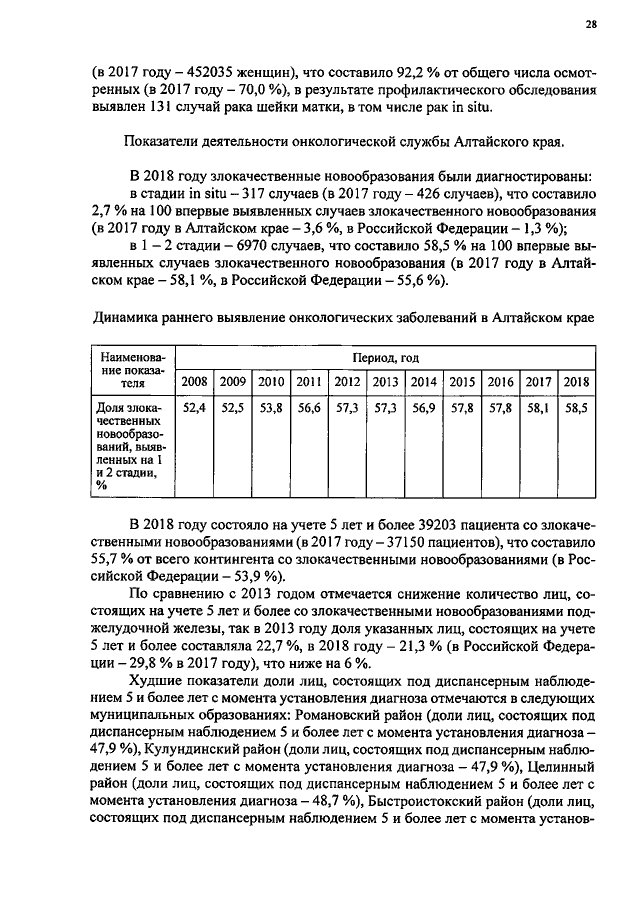 28

(в 2017 году – 452035 женщин), что составило 92,2 % от общего числа осмотренных (в 2017 году – 70,0 %), в результате профилактического обследования выявлен 131 случай рака шейки матки, в том числе рак in situ.

Показатели деятельности онкологической службы Алтайского края.

В 2018 году злокачественные новообразования были диагностированы:

в стадии in situ – 317 случаев (в 2017 году – 426 случаев), что составило 2,7 % на 100 впервые выявленных случаев злокачественного новообразования (в 2017 году в Алтайском крае – 3,6 %, в Российской Федерации – 1,3 %);

в 1 – 2 стадии – 6970 случаев, что составило 58,5 % на 100 впервые выявленных случаев злокачественного новообразования (в 2017 году в Алтайском крае – 58,1 %, в Российской Федерации – 55,6 %).

Динамика раннего выявление онкологических заболеваний в Алтайском крае

| Наименование показателя | Период, год | | | | | | | | | | |
|---|---|---|---|---|---|---|---|---|---|---|---|
| | 2008 | 2009 | 2010 | 2011 | 2012 | 2013 | 2014 | 2015 | 2016 | 2017 | 2018 |
| Доля злокачественных новообразований, выявленных на 1 и 2 стадии, % | 52,4 | 52,5 | 53,8 | 56,6 | 57,3 | 57,3 | 56,9 | 57,8 | 57,8 | 58,1 | 58,5 |

В 2018 году состояло на учете 5 лет и более 39203 пациента со злокачественными новообразованиями (в 2017 году – 37150 пациентов), что составило 55,7 % от всего контингента со злокачественными новообразованиями (в Российской Федерации – 53,9 %).

По сравнению с 2013 годом отмечается снижение количество лиц, состоящих на учете 5 лет и более со злокачественными новообразованиями поджелудочной железы, так в 2013 году доля указанных лиц, состоящих на учете 5 лет и более составляла 22,7 %, в 2018 году – 21,3 % (в Российской Федерации – 29,8 % в 2017 году), что ниже на 6 %.

Худшие показатели доли лиц, состоящих под диспансерным наблюдением 5 и более лет с момента установления диагноза отмечаются в следующих муниципальных образованиях: Романовский район (доли лиц, состоящих под диспансерным наблюдением 5 и более лет с момента установления диагноза – 47,9 %), Кулундинский район (доли лиц, состоящих под диспансерным наблюдением 5 и более лет с момента установления диагноза – 47,9 %), Целинный район (доли лиц, состоящих под диспансерным наблюдением 5 и более лет с момента установления диагноза – 48,7 %), Быстроистокский район (доли лиц, состоящих под диспансерным наблюдением 5 и более лет с момента установ-